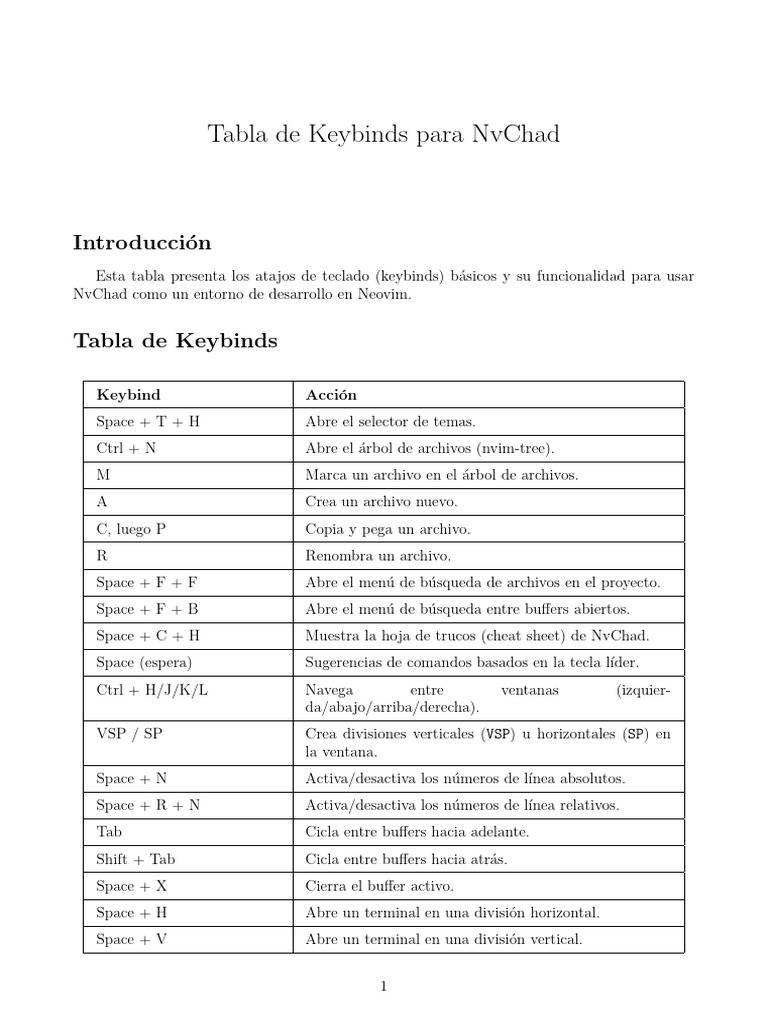 Tabla de Keybinds para NvChad

Introducción

Esta tabla presenta los atajos de teclado (keybinds) básicos y su funcionalidad para usar NvChad como un entorno de desarrollo en Neovim.

Tabla de Keybinds

| Keybind | Acción |
|---|---|
| Space + T + H | Abre el selector de temas. |
| Ctrl + N | Abre el árbol de archivos (nvim-tree). |
| M | Marca un archivo en el árbol de archivos. |
| A | Crea un archivo nuevo. |
| C, luego P | Copia y pega un archivo. |
| R | Renombra un archivo. |
| Space + F + F | Abre el menú de búsqueda de archivos en el proyecto. |
| Space + F + B | Abre el menú de búsqueda entre buffers abiertos. |
| Space + C + H | Muestra la hoja de trucos (cheat sheet) de NvChad. |
| Space (espera) | Sugerencias de comandos basados en la tecla líder. |
| Ctrl + H/J/K/L | Navega entre ventanas (izquierda/abajo/arriba/derecha). |
| VSP / SP | Crea divisiones verticales (VSP) u horizontales (SP) en la ventana. |
| Space + N | Activa/desactiva los números de línea absolutos. |
| Space + R + N | Activa/desactiva los números de línea relativos. |
| Tab | Cicla entre buffers hacia adelante. |
| Shift + Tab | Cicla entre buffers hacia atrás. |
| Space + X | Cierra el buffer activo. |
| Space + H | Abre un terminal en una división horizontal. |
| Space + V | Abre un terminal en una división vertical. |

1